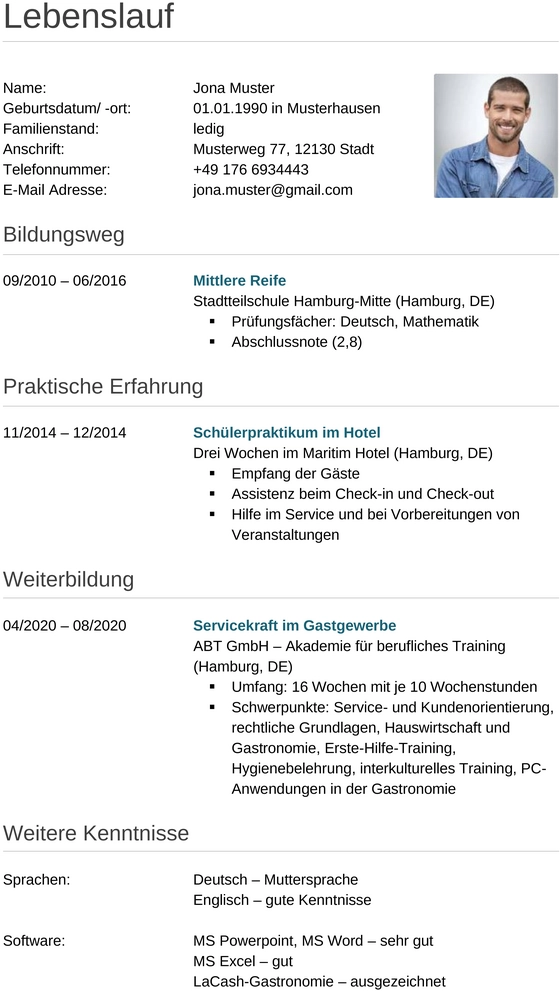 Lebenslauf

Name: Jona Muster
Geburtsdatum/ -ort: 01.01.1990 in Musterhausen
Familienstand: ledig
Anschrift: Musterweg 77, 12130 Stadt
Telefonnummer: +49 176 6934443
E-Mail Adresse: jona.muster@gmail.com

Bildungsweg

09/2010 – 06/2016
Mittlere Reife
Stadtteilschule Hamburg-Mitte (Hamburg, DE)
▪ Prüfungsfächer: Deutsch, Mathematik
▪ Abschlussnote (2,8)

Praktische Erfahrung

11/2014 – 12/2014
Schülerpraktikum im Hotel
Drei Wochen im Maritim Hotel (Hamburg, DE)
▪ Empfang der Gäste
▪ Assistenz beim Check-in und Check-out
▪ Hilfe im Service und bei Vorbereitungen von Veranstaltungen

Weiterbildung

04/2020 – 08/2020
Servicekraft im Gastgewerbe
ABT GmbH – Akademie für berufliches Training (Hamburg, DE)
▪ Umfang: 16 Wochen mit je 10 Wochenstunden
▪ Schwerpunkte: Service- und Kundenorientierung, rechtliche Grundlagen, Hauswirtschaft und Gastronomie, Erste-Hilfe-Training, Hygienebelehrung, interkulturelles Training, PC-Anwendungen in der Gastronomie

Weitere Kenntnisse

Sprachen:
Deutsch – Muttersprache
Englisch – gute Kenntnisse

Software:
MS Powerpoint, MS Word – sehr gut
MS Excel – gut
LaCash-Gastronomie – ausgezeichnet